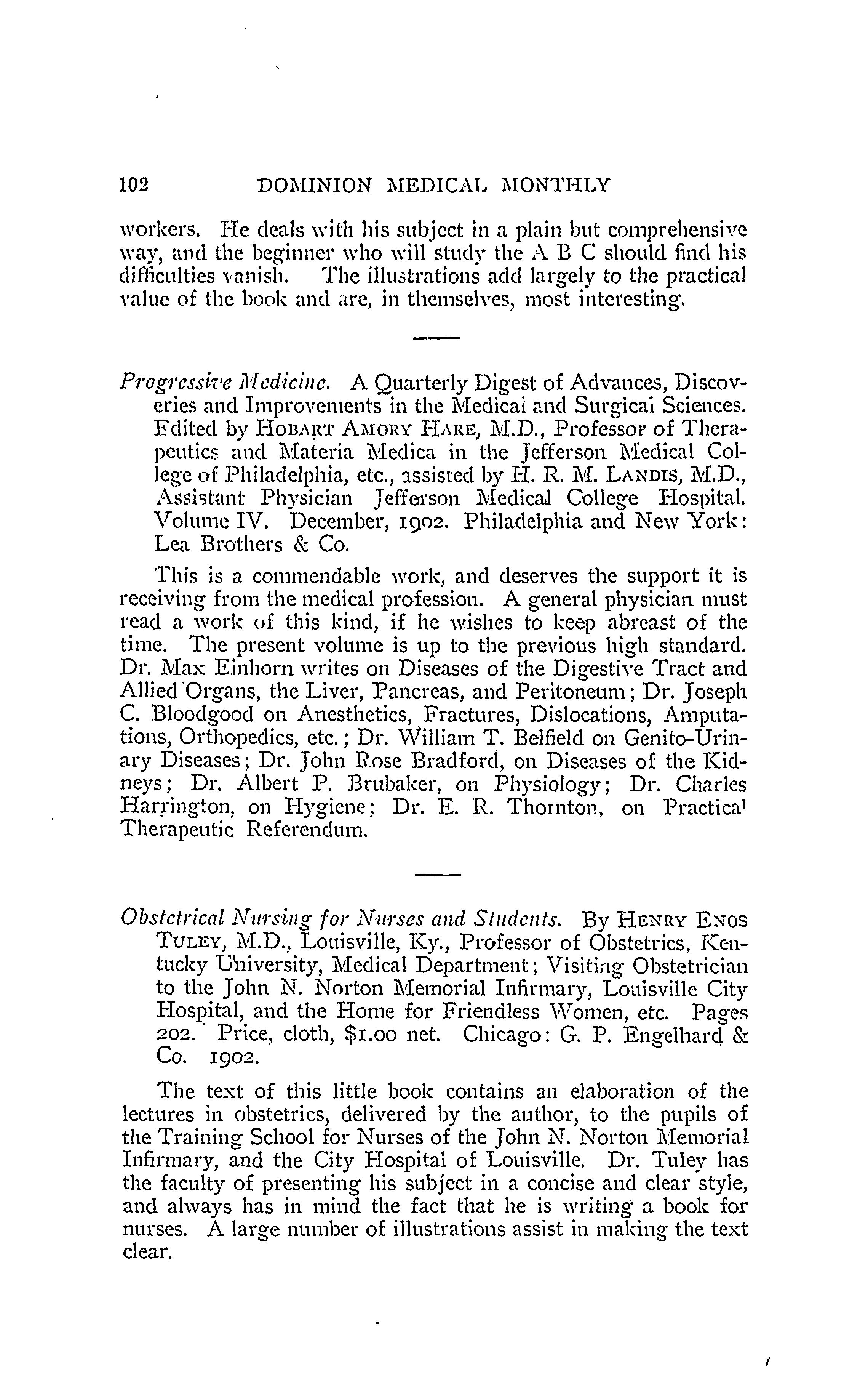 102 DOMINION MEDICAL MONTHLY

workers. He deals with his subject in a plain but comprehensive way, and the beginner who will study the A B C should find his difficulties vanish. The illustrations add largely to the practical value of the book and are, in themselves, most interesting.

Progressive Medicine. A Quarterly Digest of Advances, Discoveries and Improvements in the Medical and Surgical Sciences. Edited by HOBART AMORY HARE, M.D., Professor of Therapeutics and Materia Medica in the Jefferson Medical College of Philadelphia, etc., assisted by H. R. M. LANDIS, M.D., Assistant Physician Jefferson Medical College Hospital. Volume IV. December, 1902. Philadelphia and New York: Lea Brothers & Co.

This is a commendable work, and deserves the support it is receiving from the medical profession. A general physician must read a work of this kind, if he wishes to keep abreast of the time. The present volume is up to the previous high standard. Dr. Max Einhorn writes on Diseases of the Digestive Tract and Allied Organs, the Liver, Pancreas, and Peritoneum; Dr. Joseph C. Bloodgood on Anesthetics, Fractures, Dislocations, Amputations, Orthopedics, etc.; Dr. William T. Belfield on Genito-Urinary Diseases; Dr. John Rose Bradford, on Diseases of the Kidneys; Dr. Albert P. Brubaker, on Physiology; Dr. Charles Harrington, on Hygiene; Dr. E. R. Thornton, on Practical Therapeutic Referendum.

Obstetrical Nursing for Nurses and Students. By HENRY ENOS TULEY, M.D., Louisville, Ky., Professor of Obstetrics, Kentucky University, Medical Department; Visiting Obstetrician to the John N. Norton Memorial Infirmary, Louisville City Hospital, and the Home for Friendless Women, etc. Pages 202. Price, cloth, $1.00 net. Chicago: G. P. Engelhard & Co. 1902.

The text of this little book contains an elaboration of the lectures in obstetrics, delivered by the author, to the pupils of the Training School for Nurses of the John N. Norton Memorial Infirmary, and the City Hospital of Louisville. Dr. Tuley has the faculty of presenting his subject in a concise and clear style, and always has in mind the fact that he is writing a book for nurses. A large number of illustrations assist in making the text clear.